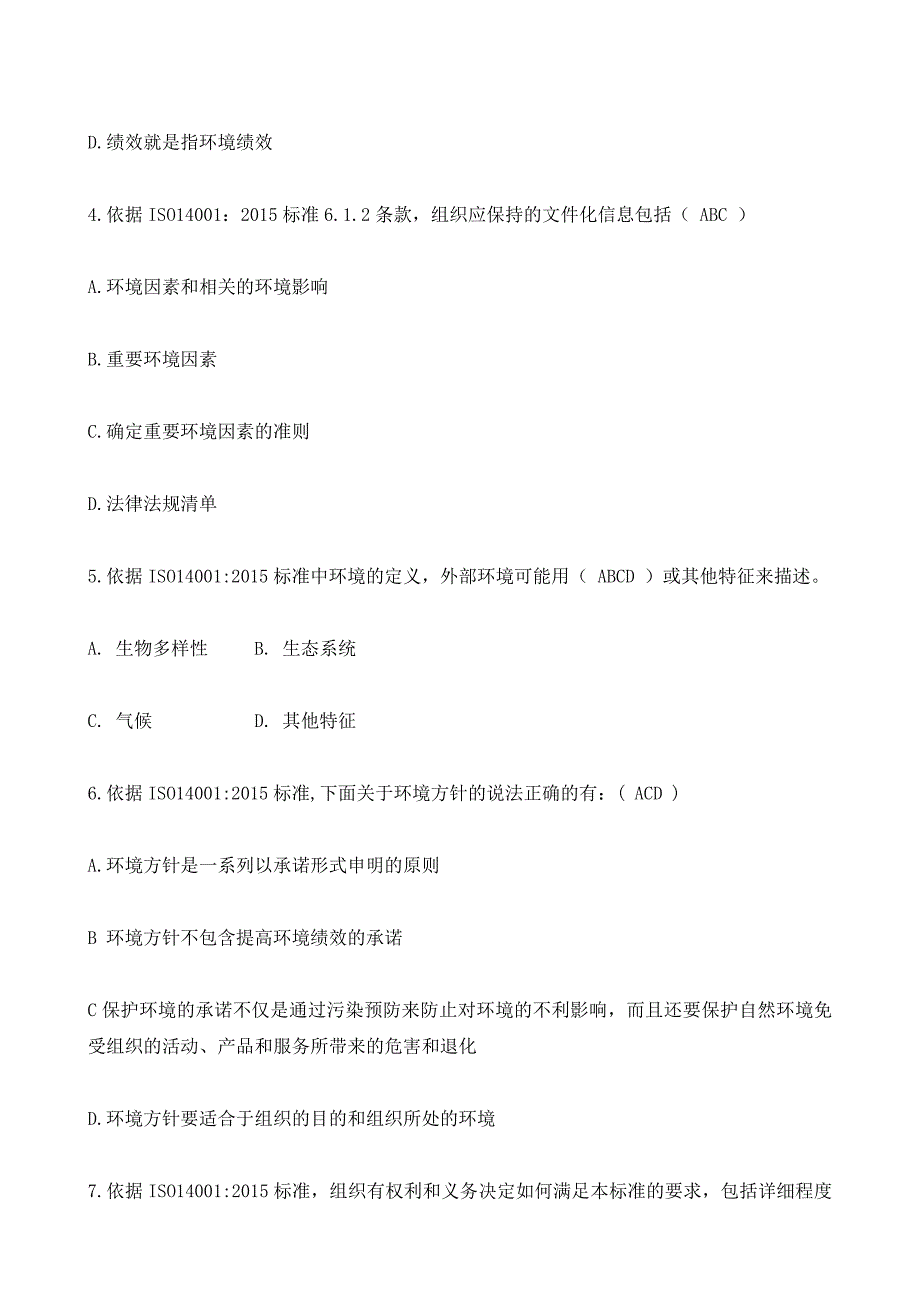 D.绩效就是指环境绩效

4.依据 ISO14001：2015 标准 6.1.2 条款，组织应保持的文件化信息包括（ ABC ）

A.环境因素和相关的环境影响

B.重要环境因素

C.确定重要环境因素的准则

D.法律法规清单

5.依据 ISO14001:2015 标准中环境的定义，外部环境可能用（ ABCD ）或其他特征来描述。

A. 生物多样性　　B. 生态系统

C. 气候　　　　　D. 其他特征

6.依据 ISO14001:2015 标准,下面关于环境方针的说法正确的有：（ ACD ）

A.环境方针是一系列以承诺形式申明的原则

B 环境方针不包含提高环境绩效的承诺

C 保护环境的承诺不仅是通过污染预防来防止对环境的不利影响，而且还要保护自然环境免受组织的活动、产品和服务所带来的危害和退化

D.环境方针要适合于组织的目的和组织所处的环境

7.依据 ISO14001:2015 标准，组织有权利和义务决定如何满足本标准的要求，包括详细程度